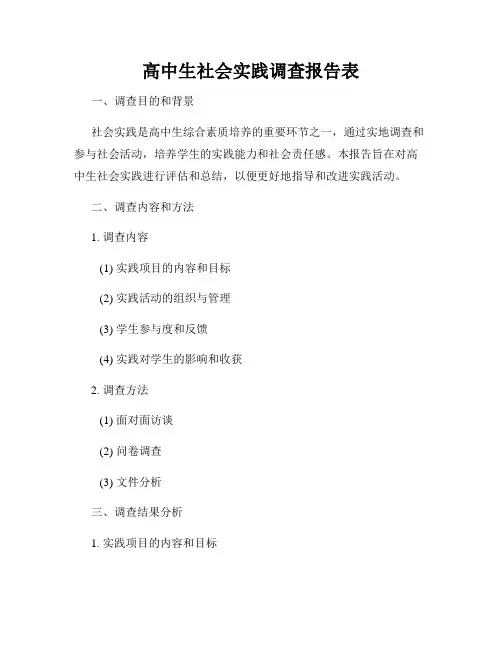 高中生社会实践调查报告表

一、调查目的和背景

社会实践是高中生综合素质培养的重要环节之一，通过实地调查和参与社会活动，培养学生的实践能力和社会责任感。本报告旨在对高中生社会实践进行评估和总结，以便更好地指导和改进实践活动。

二、调查内容和方法

1. 调查内容

(1) 实践项目的内容和目标

(2) 实践活动的组织与管理

(3) 学生参与度和反馈

(4) 实践对学生的影响和收获

2. 调查方法

(1) 面对面访谈

(2) 问卷调查

(3) 文件分析

三、调查结果分析

1. 实践项目的内容和目标